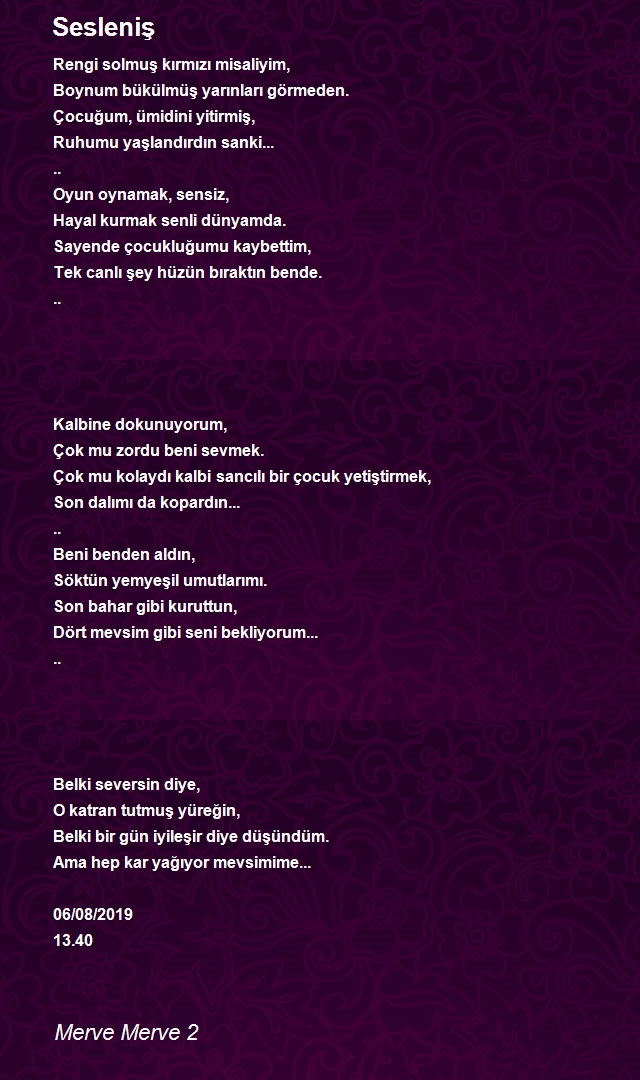 Sesleniş

Rengi solmuş kırmızı misaliyim,
Boynum bükülmüş yarınları görmeden.
Çocuğum, ümidini yitirmiş,
Ruhumu yaşlandırdın sanki...
..
Oyun oynamak, sensiz,
Hayal kurmak senli dünyamda.
Sayende çocukluğumu kaybettim,
Tek canlı şey hüzün bıraktın bende.
..

Kalbine dokunuyorum,
Çok mu zordu beni sevmek.
Çok mu kolaydı kalbi sancılı bir çocuk yetiştirmek,
Son dalımı da kopardın...
..
Beni benden aldın,
Söktün yemyeşil umutlarımı.
Son bahar gibi kuruttun,
Dört mevsim gibi seni bekliyorum...
..

Belki seversin diye,
O katran tutmuş yüreğin,
Belki bir gün iyileşir diye düşündüm.
Ama hep kar yağıyor mevsimime...

06/08/2019
13.40

Merve Merve 2